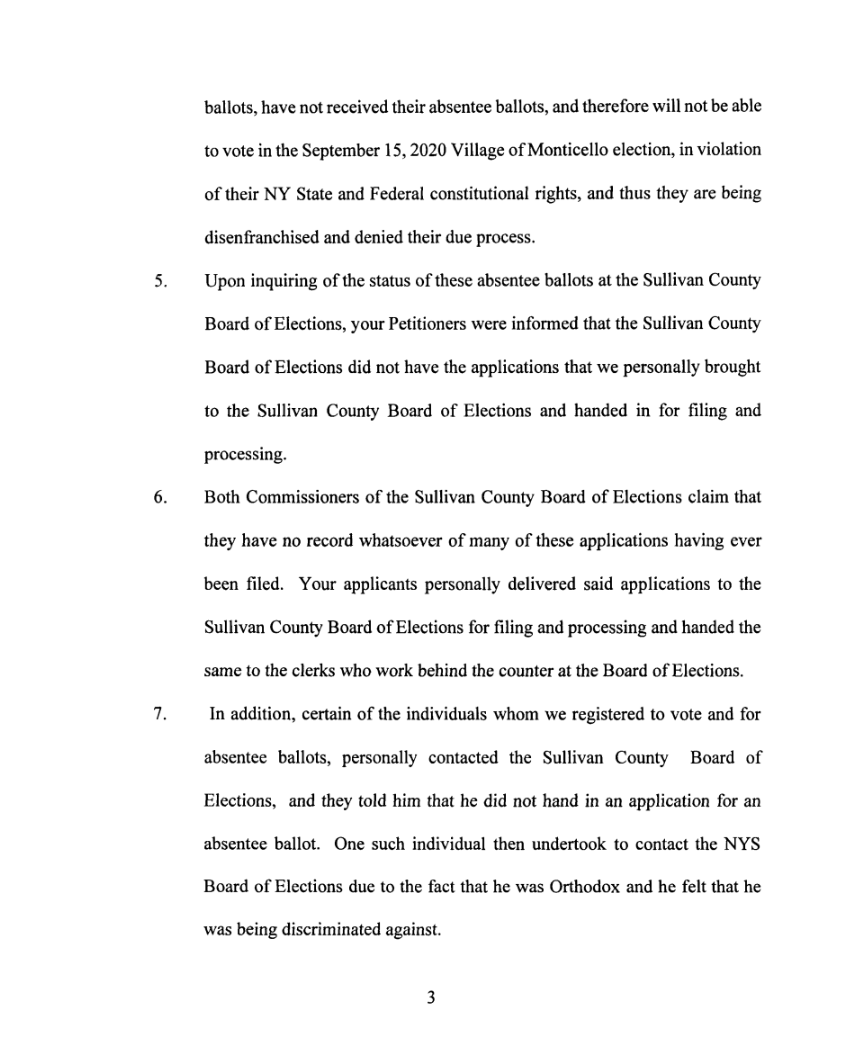 ballots, have not received their absentee ballots, and therefore will not be able to vote in the September 15, 2020 Village of Monticello election, in violation of their NY State and Federal constitutional rights, and thus they are being disenfranchised and denied their due process.

5. Upon inquiring of the status of these absentee ballots at the Sullivan County Board of Elections, your Petitioners were informed that the Sullivan County Board of Elections did not have the applications that we personally brought to the Sullivan County Board of Elections and handed in for filing and processing.

6. Both Commissioners of the Sullivan County Board of Elections claim that they have no record whatsoever of many of these applications having ever been filed. Your applicants personally delivered said applications to the Sullivan County Board of Elections for filing and processing and handed the same to the clerks who work behind the counter at the Board of Elections.

7. In addition, certain of the individuals whom we registered to vote and for absentee ballots, personally contacted the Sullivan County Board of Elections, and they told him that he did not hand in an application for an absentee ballot. One such individual then undertook to contact the NYS Board of Elections due to the fact that he was Orthodox and he felt that he was being discriminated against.

3